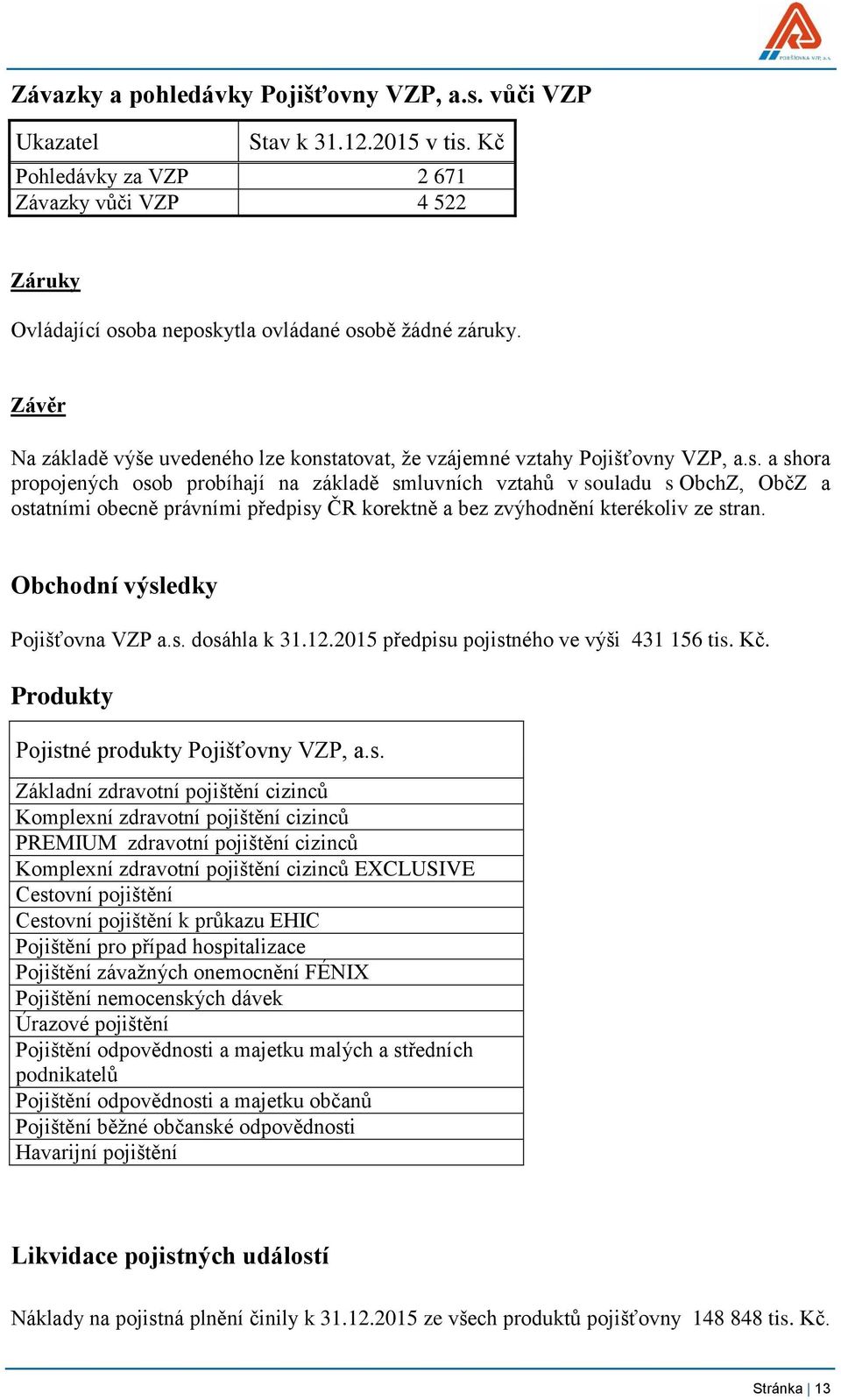 POJIŠŤOVNA VZP, a.s.

Závazky a pohledávky Pojišťovny VZP, a.s. vůči VZP

| Ukazatel | Stav k 31.12.2015 v tis. Kč |
|---|---|
| Pohledávky za VZP | 2 671 |
| Závazky vůči VZP | 4 522 |

Záruky

Ovládající osoba neposkytla ovládané osobě žádné záruky.

Závěr

Na základě výše uvedeného lze konstatovat, že vzájemné vztahy Pojišťovny VZP, a.s. a shora propojených osob probíhají na základě smluvních vztahů v souladu s ObchZ, ObčZ a ostatními obecně právními předpisy ČR korektně a bez zvýhodnění kterékoliv ze stran.

Obchodní výsledky

Pojišťovna VZP a.s. dosáhla k 31.12.2015 předpisu pojistného ve výši 431 156 tis. Kč.

Produkty

| Pojistné produkty Pojišťovny VZP, a.s. |
|---|
| Základní zdravotní pojištění cizinců |
| Komplexní zdravotní pojištění cizinců |
| PREMIUM zdravotní pojištění cizinců |
| Komplexní zdravotní pojištění cizinců EXCLUSIVE |
| Cestovní pojištění |
| Cestovní pojištění k průkazu EHIC |
| Pojištění pro případ hospitalizace |
| Pojištění závažných onemocnění FÉNIX |
| Pojištění nemocenských dávek |
| Úrazové pojištění |
| Pojištění odpovědnosti a majetku malých a středních podnikatelů |
| Pojištění odpovědnosti a majetku občanů |
| Pojištění běžné občanské odpovědnosti |
| Havarijní pojištění |

Likvidace pojistných událostí

Náklady na pojistná plnění činily k 31.12.2015 ze všech produktů pojišťovny 148 848 tis. Kč.

Stránka | 13